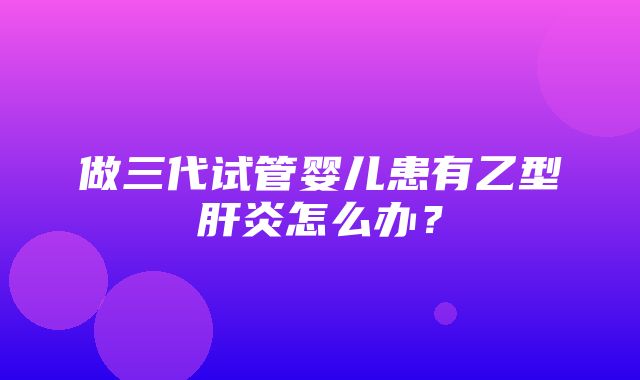 做三代试管婴儿患有乙型肝炎怎么办？